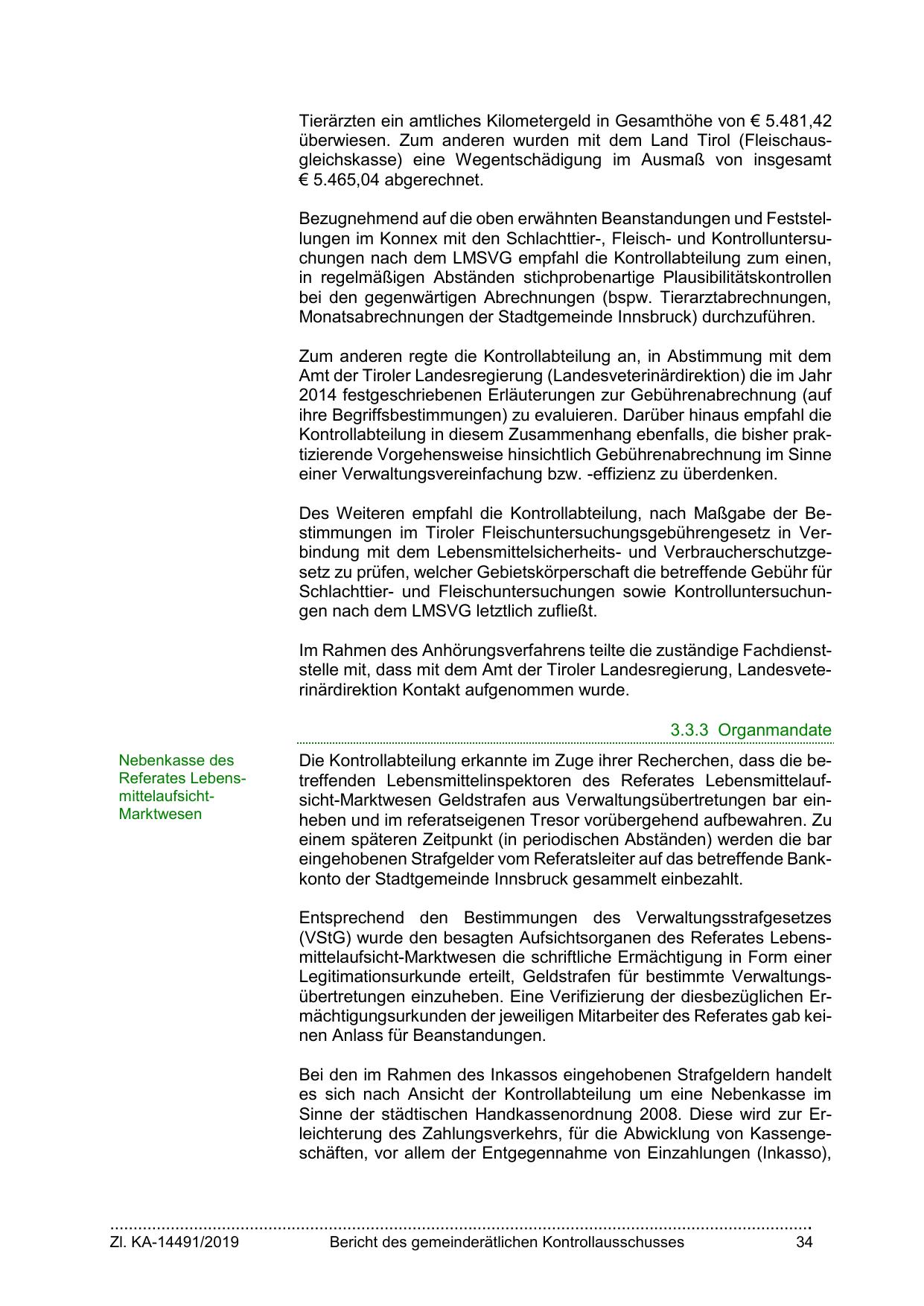 Tierärzten ein amtliches Kilometergeld in Gesamthöhe von € 5.481,42 überwiesen. Zum anderen wurden mit dem Land Tirol (Fleischausgleichskasse) eine Wegentschädigung im Ausmaß von insgesamt € 5.465,04 abgerechnet.

Bezugnehmend auf die oben erwähnten Beanstandungen und Feststellungen im Konnex mit den Schlachttier-, Fleisch- und Kontrolluntersuchungen nach dem LMSVG empfahl die Kontrollabteilung zum einen, in regelmäßigen Abständen stichprobenartige Plausibilitätskontrollen bei den gegenwärtigen Abrechnungen (bspw. Tierarztabrechnungen, Monatsabrechnungen der Stadtgemeinde Innsbruck) durchzuführen.

Zum anderen regte die Kontrollabteilung an, in Abstimmung mit dem Amt der Tiroler Landesregierung (Landesveterinärdirektion) die im Jahr 2014 festgeschriebenen Erläuterungen zur Gebührenabrechnung (auf ihre Begriffsbestimmungen) zu evaluieren. Darüber hinaus empfahl die Kontrollabteilung in diesem Zusammenhang ebenfalls, die bisher praktizierende Vorgehensweise hinsichtlich Gebührenabrechnung im Sinne einer Verwaltungsvereinfachung bzw. -effizienz zu überdenken.

Des Weiteren empfahl die Kontrollabteilung, nach Maßgabe der Bestimmungen im Tiroler Fleischuntersuchungsgebührengesetz in Verbindung mit dem Lebensmittelsicherheits- und Verbraucherschutzgesetz zu prüfen, welcher Gebietskörperschaft die betreffende Gebühr für Schlachttier- und Fleischuntersuchungen sowie Kontrolluntersuchungen nach dem LMSVG letztlich zufließt.

Im Rahmen des Anhörungsverfahrens teilte die zuständige Fachdienststelle mit, dass mit dem Amt der Tiroler Landesregierung, Landesveterinärdirektion Kontakt aufgenommen wurde.

3.3.3 Organmandate

Nebenkasse des Referates Lebensmittelaufsicht-Marktwesen

Die Kontrollabteilung erkannte im Zuge ihrer Recherchen, dass die betreffenden Lebensmittelinspektoren des Referates Lebensmittelaufsicht-Marktwesen Geldstrafen aus Verwaltungsübertretungen bar einheben und im referatseigenen Tresor vorübergehend aufbewahren. Zu einem späteren Zeitpunkt (in periodischen Abständen) werden die bar eingehobenen Strafgelder vom Referatsleiter auf das betreffende Bankkonto der Stadtgemeinde Innsbruck gesammelt einbezahlt.

Entsprechend den Bestimmungen des Verwaltungsstrafgesetzes (VStG) wurde den besagten Aufsichtsorganen des Referates Lebensmittelaufsicht-Marktwesen die schriftliche Ermächtigung in Form einer Legitimationsurkunde erteilt, Geldstrafen für bestimmte Verwaltungsübertretungen einzuheben. Eine Verifizierung der diesbezüglichen Ermächtigungsurkunden der jeweiligen Mitarbeiter des Referates gab keinen Anlass für Beanstandungen.

Bei den im Rahmen des Inkassos eingehobenen Strafgeldern handelt es sich nach Ansicht der Kontrollabteilung um eine Nebenkasse im Sinne der städtischen Handkassenordnung 2008. Diese wird zur Erleichterung des Zahlungsverkehrs, für die Abwicklung von Kassengeschäften, vor allem der Entgegennahme von Einzahlungen (Inkasso),

Zl. KA-14491/2019 Bericht des gemeinderätlichen Kontrollausschusses 34